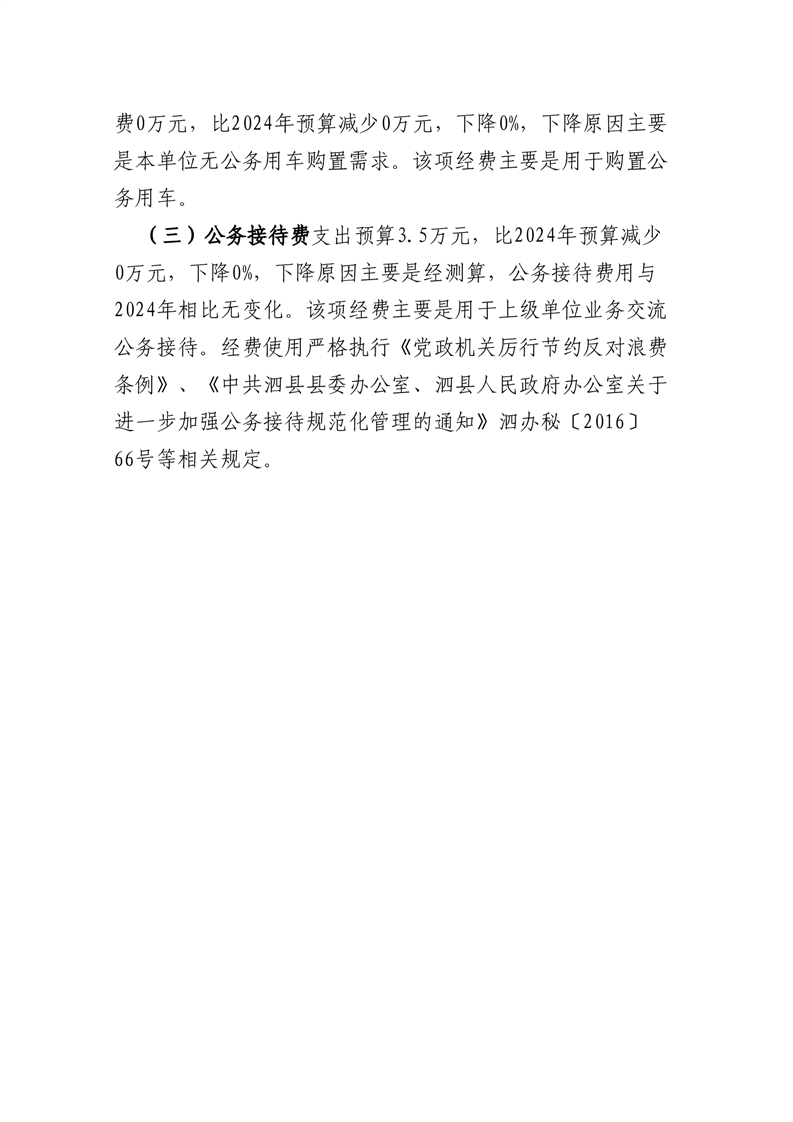 费0万元，比2024年预算减少0万元，下降0%，下降原因主要是本单位无公务用车购置需求。该项经费主要是用于购置公务用车。

（三）公务接待费支出预算3.5万元，比2024年预算减少0万元，下降0%，下降原因主要是经测算，公务接待费用与2024年相比无变化。该项经费主要是用于上级单位业务交流公务接待。经费使用严格执行《党政机关厉行节约反对浪费条例》、《中共泗县县委办公室、泗县人民政府办公室关于进一步加强公务接待规范化管理的通知》泗办秘〔2016〕66号等相关规定。